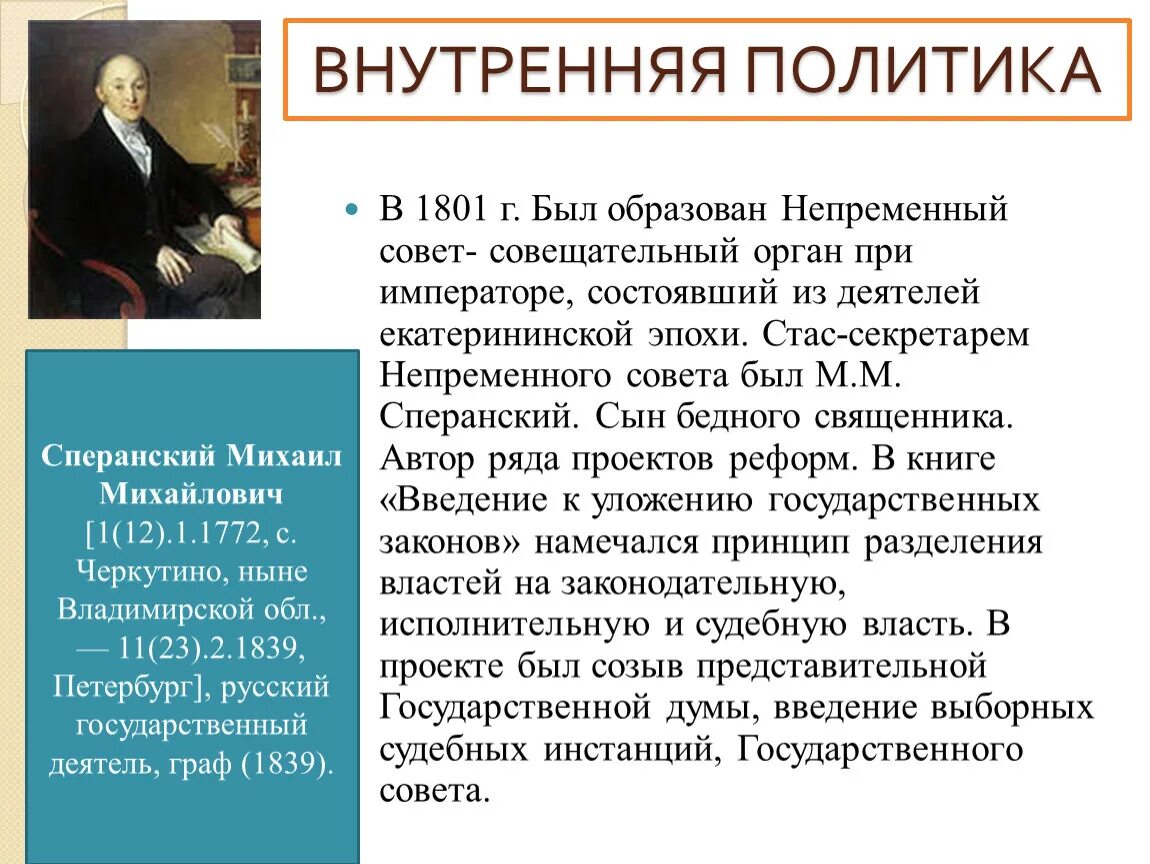 ВНУТРЕННЯЯ ПОЛИТИКА

В 1801 г. Был образован Непременный совет- совещательный орган при императоре, состоявший из деятелей екатерининской эпохи. Стас-секретарем Непременного совета был М.М. Сперанский. Сын бедного священника. Автор ряда проектов реформ. В книге «Введение к уложению государственных законов» намечался принцип разделения властей на законодательную, исполнительную и судебную власть. В проекте был созыв представительной Государственной думы, введение выборных судебных инстанций, Государственного совета.

Сперанский Михаил Михайлович [1(12).1.1772, с. Черкутино, ныне Владимирской обл., — 11(23).2.1839, Петербург], русский государственный деятель, граф (1839).